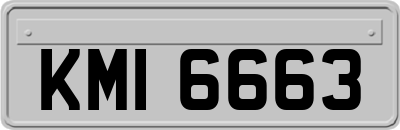 KMI 6663